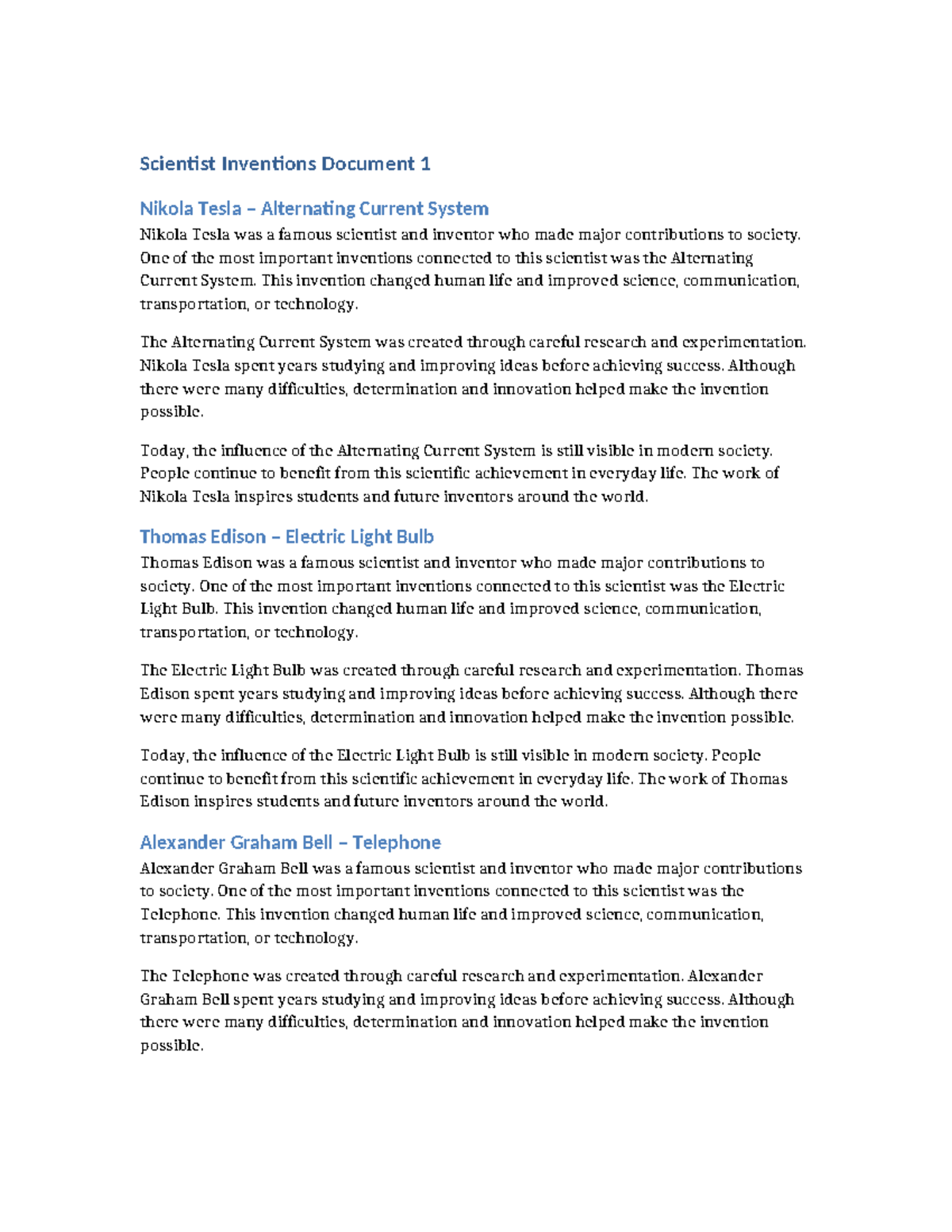 Scientist Inventions Document 1

Nikola Tesla – Alternating Current System

Nikola Tesla was a famous scientist and inventor who made major contributions to society. One of the most important inventions connected to this scientist was the Alternating Current System. This invention changed human life and improved science, communication, transportation, or technology.

The Alternating Current System was created through careful research and experimentation. Nikola Tesla spent years studying and improving ideas before achieving success. Although there were many difficulties, determination and innovation helped make the invention possible.

Today, the influence of the Alternating Current System is still visible in modern society. People continue to benefit from this scientific achievement in everyday life. The work of Nikola Tesla inspires students and future inventors around the world.

Thomas Edison – Electric Light Bulb

Thomas Edison was a famous scientist and inventor who made major contributions to society. One of the most important inventions connected to this scientist was the Electric Light Bulb. This invention changed human life and improved science, communication, transportation, or technology.

The Electric Light Bulb was created through careful research and experimentation. Thomas Edison spent years studying and improving ideas before achieving success. Although there were many difficulties, determination and innovation helped make the invention possible.

Today, the influence of the Electric Light Bulb is still visible in modern society. People continue to benefit from this scientific achievement in everyday life. The work of Thomas Edison inspires students and future inventors around the world.

Alexander Graham Bell – Telephone

Alexander Graham Bell was a famous scientist and inventor who made major contributions to society. One of the most important inventions connected to this scientist was the Telephone. This invention changed human life and improved science, communication, transportation, or technology.

The Telephone was created through careful research and experimentation. Alexander Graham Bell spent years studying and improving ideas before achieving success. Although there were many difficulties, determination and innovation helped make the invention possible.